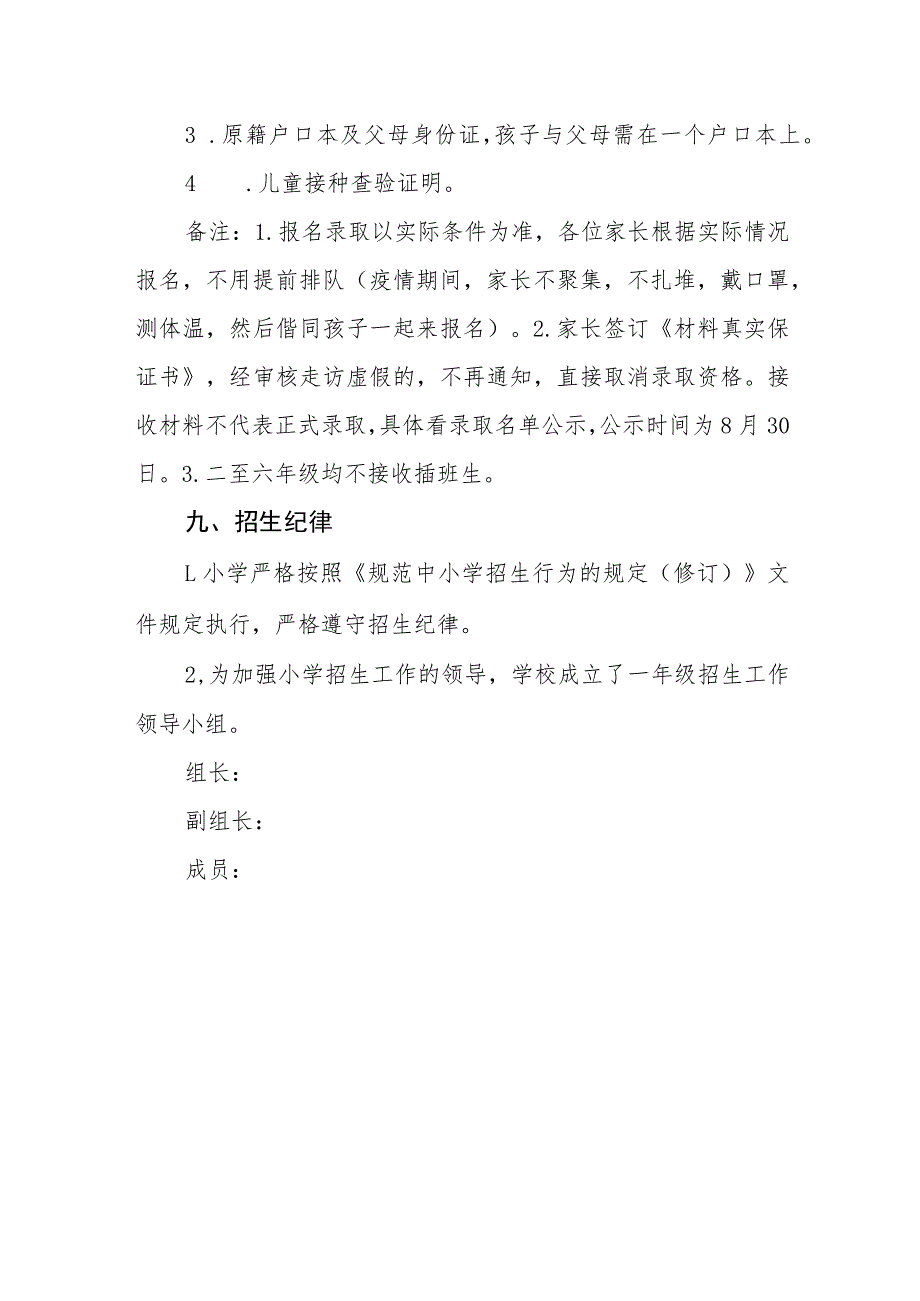 3．原籍户口本及父母身份证，孩子与父母需在一个户口本上。

4　．儿童接种查验证明。

备注：1.报名录取以实际条件为准，各位家长根据实际情况报名，不用提前排队（疫情期间，家长不聚集，不扎堆，戴口罩，测体温，然后偕同孩子一起来报名）。2.家长签订《材料真实保证书》，经审核走访虚假的，不再通知，直接取消录取资格。接收材料不代表正式录取，具体看录取名单公示，公示时间为8月30日。3.二至六年级均不接收插班生。

九、招生纪律

L小学严格按照《规范中小学招生行为的规定（修订）》文件规定执行，严格遵守招生纪律。

2,为加强小学招生工作的领导，学校成立了一年级招生工作领导小组。

组长：

副组长：

成员：